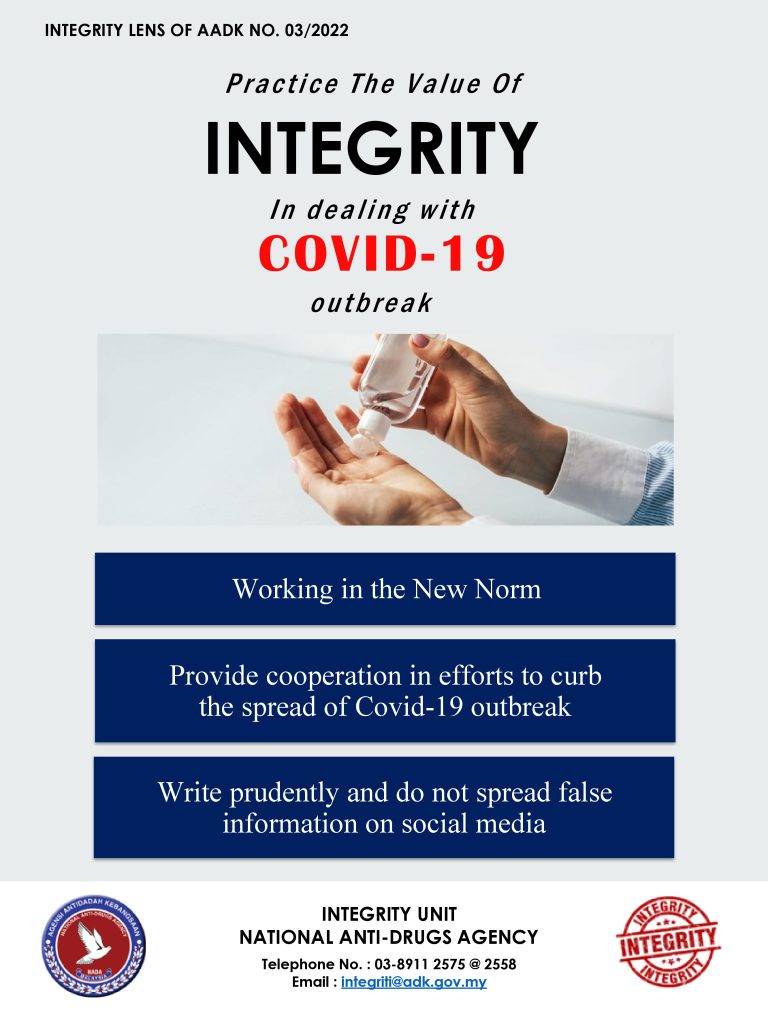 INTEGRITY LENS OF AADK NO. 03/2022

Practice The Value Of

INTEGRITY

In dealing with

COVID-19

outbreak

Working in the New Norm

Provide cooperation in efforts to curb the spread of Covid-19 outbreak

Write prudently and do not spread false information on social media

AGENSI ANTIDADAH KEBANGSAAN
NATIONAL ANTI-DRUGS AGENCY
NADA
MALAYSIA

INTEGRITY UNIT
NATIONAL ANTI-DRUGS AGENCY

Telephone No. : 03-8911 2575 @ 2558
Email : integriti@adk.gov.my

INTEGRITY
INTEGRITY
INTEGRITY